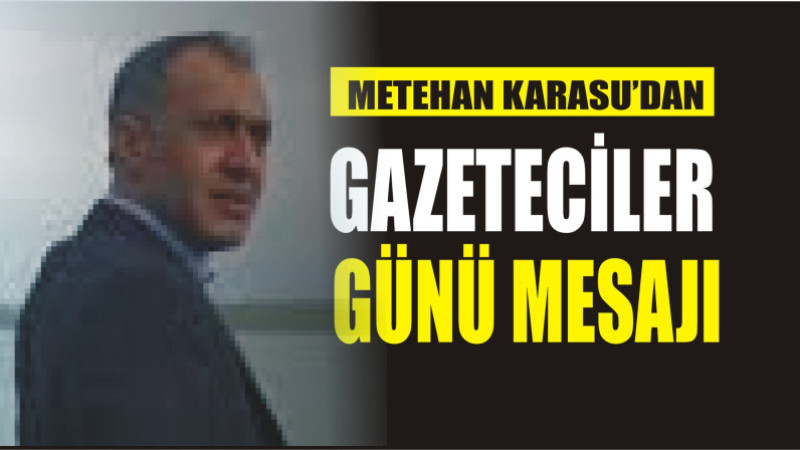 METEHAN KARASU'DAN
GAZETECİLER
GÜNÜ MESAJI